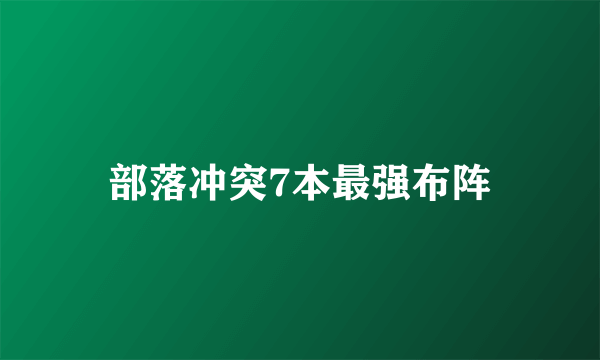 部落冲突7本最强布阵